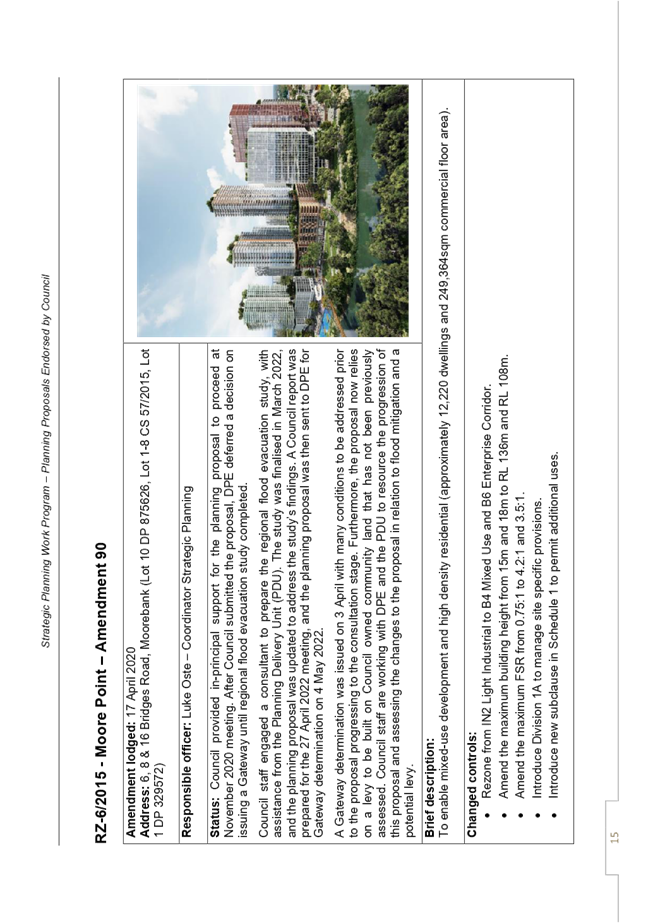 Strategic Planning Work Program – Planning Proposals Endorsed by Council

RZ-6/2015 - Moore Point – Amendment 90

Amendment lodged: 17 April 2020
Address: 6, 8 & 16 Bridges Road, Moorebank (Lot 10 DP 875626, Lot 1-8 CS 57/2015, Lot 1 DP 329572)

Responsible officer: Luke Oste – Coordinator Strategic Planning

Status: Council provided in-principal support for the planning proposal to proceed at November 2020 meeting. After Council submitted the proposal, DPE deferred a decision on issuing a Gateway until regional flood evacuation study completed.

Council staff engaged a consultant to prepare the regional flood evacuation study, with assistance from the Planning Delivery Unit (PDU). The study was finalised in March 2022, and the planning proposal was updated to address the study's findings. A Council report was prepared for the 27 April 2022 meeting, and the planning proposal was then sent to DPE for Gateway determination on 4 May 2022.

A Gateway determination was issued on 3 April with many conditions to be addressed prior to the proposal progressing to the consultation stage. Furthermore, the proposal now relies on a levy to be built on Council owned community land that has not been previously assessed. Council staff are working with DPE and the PDU to resource the progression of this proposal and assessing the changes to the proposal in relation to flood mitigation and a potential levy.

Brief description:
To enable mixed-use development and high density residential (approximately 12,220 dwellings and 249,364sqm commercial floor area).

Changed controls:
• Rezone from IN2 Light Industrial to B4 Mixed Use and B6 Enterprise Corridor.
• Amend the maximum building height from 15m and 18m to RL 136m and RL 108m.
• Amend the maximum FSR from 0.75:1 to 4.2:1 and 3.5:1.
• Introduce Division 1A to manage site specific provisions.
• Introduce new subclause in Schedule 1 to permit additional uses.

15